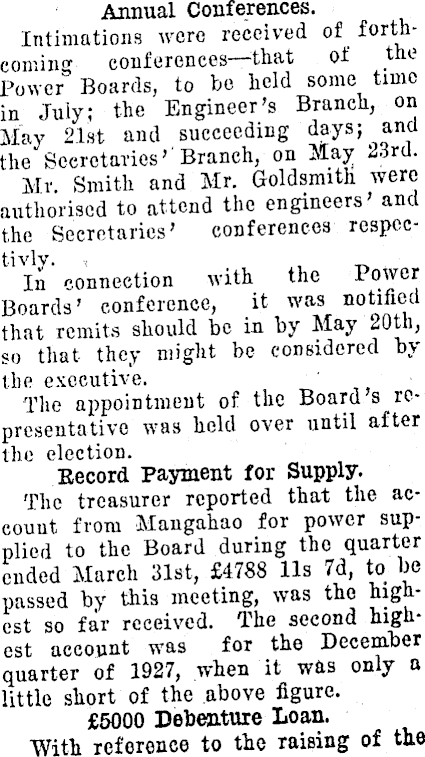 Annual Conferences.

Intimations were received of forthcoming conferences—that of the Power Boards, to be held some time in July; the Engineer's Branch, on May 21st and succeeding days; and the Secretaries' Branch, on May 23rd.

Mr. Smith and Mr. Goldsmith were authorised to attend the engineers' and the Secretaries' conferences respectivly.

In connection with the Power Boards' conference, it was notified that remits should be in by May 20th, so that they might be considered by the executive.

The appointment of the Board's representative was held over until after the election.

Record Payment for Supply.

The treasurer reported that the account from Mangahao for power supplied to the Board during the quarter ended March 31st, £4788 11s 7d, to be passed by this meeting, was the highest so far received. The second highest account was for the December quarter of 1927, when it was only a little short of the above figure.

£5000 Debenture Loan.

With reference to the raising of the